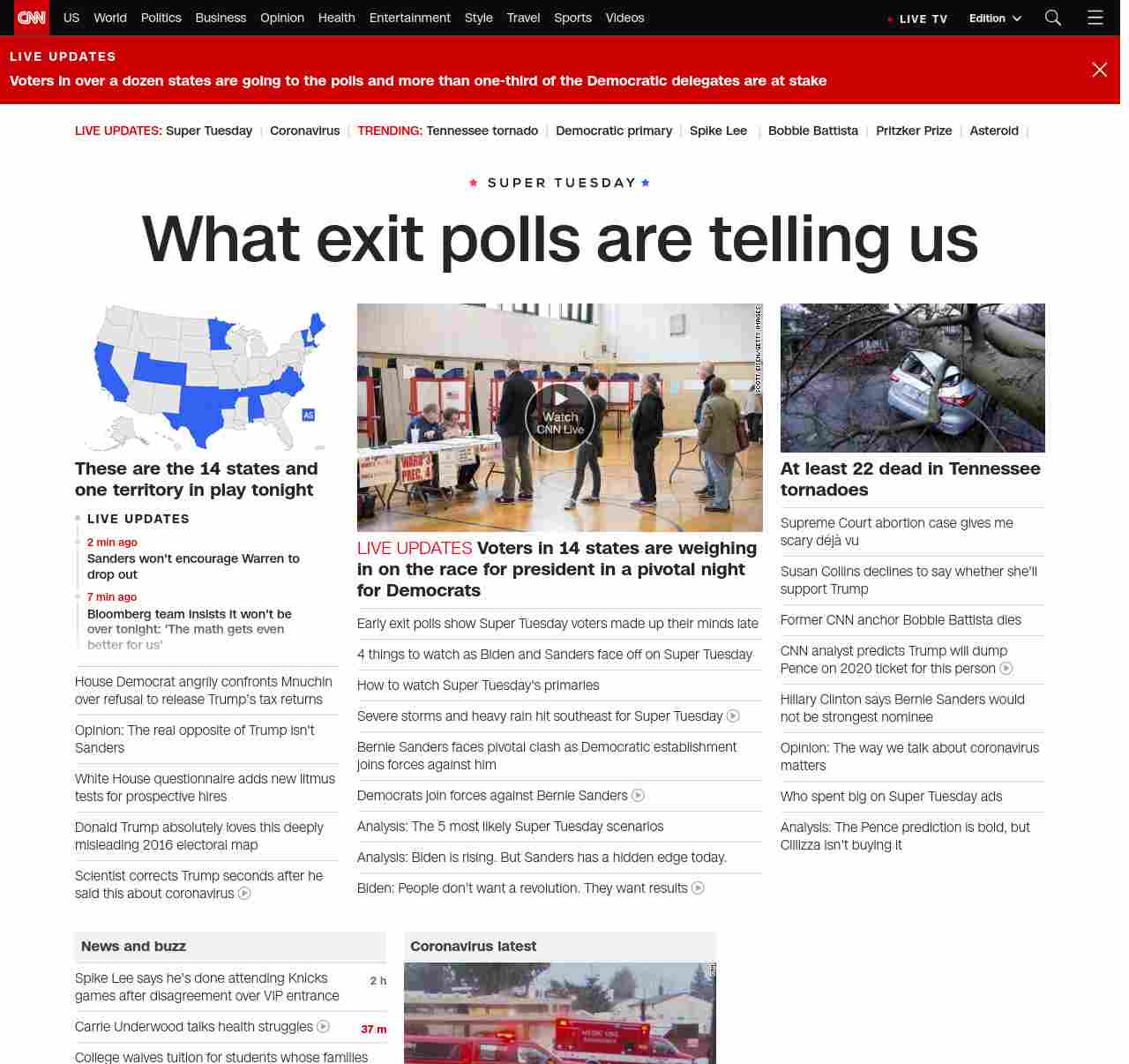 CNN US World Politics Business Opinion Health Entertainment Style Travel Sports Videos

LIVE TV Edition

LIVE UPDATES
Voters in over a dozen states are going to the polls and more than one-third of the Democratic delegates are at stake

LIVE UPDATES: Super Tuesday | Coronavirus | TRENDING: Tennessee tornado | Democratic primary | Spike Lee | Bobbie Battista | Pritzker Prize | Asteroid |

SUPER TUESDAY

What exit polls are telling us

AS

These are the 14 states and one territory in play tonight

LIVE UPDATES

2 min ago
Sanders won't encourage Warren to drop out

7 min ago
Bloomberg team insists it won't be over tonight: 'The math gets even better for us'

House Democrat angrily confronts Mnuchin over refusal to release Trump's tax returns

Opinion: The real opposite of Trump isn't Sanders

White House questionnaire adds new litmus tests for prospective hires

Donald Trump absolutely loves this deeply misleading 2016 electoral map

Scientist corrects Trump seconds after he said this about coronavirus

SCOTT EISEN/GETTY IMAGES

WARD 3 PREC. 4

Watch CNN Live

LIVE UPDATES Voters in 14 states are weighing in on the race for president in a pivotal night for Democrats

Early exit polls show Super Tuesday voters made up their minds late

4 things to watch as Biden and Sanders face off on Super Tuesday

How to watch Super Tuesday's primaries

Severe storms and heavy rain hit southeast for Super Tuesday

Bernie Sanders faces pivotal clash as Democratic establishment joins forces against him

Democrats join forces against Bernie Sanders

Analysis: The 5 most likely Super Tuesday scenarios

Analysis: Biden is rising. But Sanders has a hidden edge today.

Biden: People don't want a revolution. They want results

At least 22 dead in Tennessee tornadoes

Supreme Court abortion case gives me scary déjà vu

Susan Collins declines to say whether she'll support Trump

Former CNN anchor Bobbie Battista dies

CNN analyst predicts Trump will dump Pence on 2020 ticket for this person

Hillary Clinton says Bernie Sanders would not be strongest nominee

Opinion: The way we talk about coronavirus matters

Who spent big on Super Tuesday ads

Analysis: The Pence prediction is bold, but Cillizza isn't buying it

News and buzz

Spike Lee says he's done attending Knicks games after disagreement over VIP entrance 2 h

Carrie Underwood talks health struggles 37 m

College waives tuition for students whose families

Coronavirus latest

MEDIC ONE